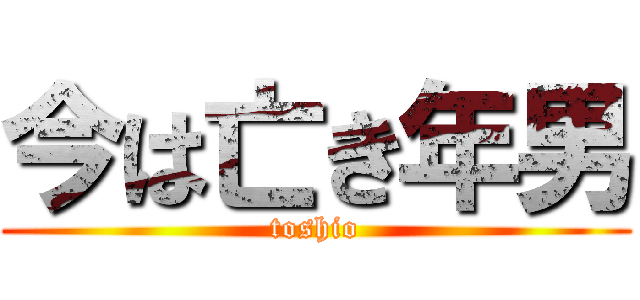 今は亡き年男
toshio